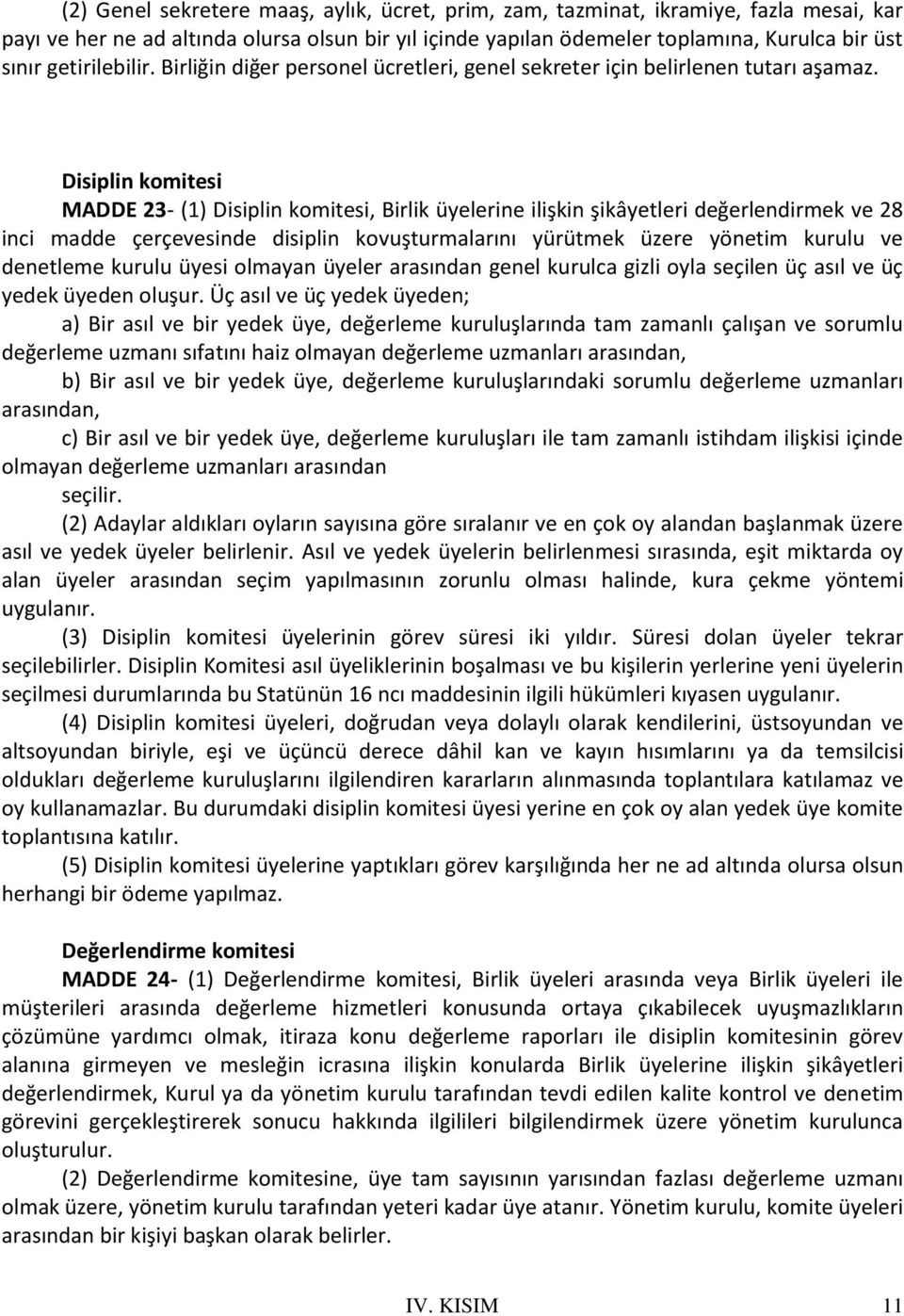 (2) Genel sekretere maaş, aylık, ücret, prim, zam, tazminat, ikramiye, fazla mesai, kar payı ve her ne ad altında olursa olsun bir yıl içinde yapılan ödemeler toplamına, Kurulca bir üst sınır getirilebilir. Birliğin diğer personel ücretleri, genel sekreter için belirlenen tutarı aşamaz.

Disiplin komitesi

MADDE 23- (1) Disiplin komitesi, Birlik üyelerine ilişkin şikâyetleri değerlendirmek ve 28 inci madde çerçevesinde disiplin kovuşturmalarını yürütmek üzere yönetim kurulu ve denetleme kurulu üyesi olmayan üyeler arasından genel kurulca gizli oyla seçilen üç asıl ve üç yedek üyeden oluşur. Üç asıl ve üç yedek üyeden;

a) Bir asıl ve bir yedek üye, değerleme kuruluşlarında tam zamanlı çalışan ve sorumlu değerleme uzmanı sıfatını haiz olmayan değerleme uzmanları arasından,

b) Bir asıl ve bir yedek üye, değerleme kuruluşlarındaki sorumlu değerleme uzmanları arasından,

c) Bir asıl ve bir yedek üye, değerleme kuruluşları ile tam zamanlı istihdam ilişkisi içinde olmayan değerleme uzmanları arasından

seçilir.

(2) Adaylar aldıkları oyların sayısına göre sıralanır ve en çok oy alandan başlanmak üzere asıl ve yedek üyeler belirlenir. Asıl ve yedek üyelerin belirlenmesi sırasında, eşit miktarda oy alan üyeler arasından seçim yapılmasının zorunlu olması halinde, kura çekme yöntemi uygulanır.

(3) Disiplin komitesi üyelerinin görev süresi iki yıldır. Süresi dolan üyeler tekrar seçilebilirler. Disiplin Komitesi asıl üyeliklerinin boşalması ve bu kişilerin yerlerine yeni üyelerin seçilmesi durumlarında bu Statünün 16 ncı maddesinin ilgili hükümleri kıyasen uygulanır.

(4) Disiplin komitesi üyeleri, doğrudan veya dolaylı olarak kendilerini, üstsoyundan ve altsoyundan biriyle, eşi ve üçüncü derece dâhil kan ve kayın hısımlarını ya da temsilcisi oldukları değerleme kuruluşlarını ilgilendiren kararların alınmasında toplantılara katılamaz ve oy kullanamazlar. Bu durumdaki disiplin komitesi üyesi yerine en çok oy alan yedek üye komite toplantısına katılır.

(5) Disiplin komitesi üyelerine yaptıkları görev karşılığında her ne ad altında olursa olsun herhangi bir ödeme yapılmaz.

Değerlendirme komitesi

MADDE 24- (1) Değerlendirme komitesi, Birlik üyeleri arasında veya Birlik üyeleri ile müşterileri arasında değerleme hizmetleri konusunda ortaya çıkabilecek uyuşmazlıkların çözümüne yardımcı olmak, itiraza konu değerleme raporları ile disiplin komitesinin görev alanına girmeyen ve mesleğin icrasına ilişkin konularda Birlik üyelerine ilişkin şikâyetleri değerlendirmek, Kurul ya da yönetim kurulu tarafından tevdi edilen kalite kontrol ve denetim görevini gerçekleştirerek sonucu hakkında ilgilileri bilgilendirmek üzere yönetim kurulunca oluşturulur.

(2) Değerlendirme komitesine, üye tam sayısının yarısından fazlası değerleme uzmanı olmak üzere, yönetim kurulu tarafından yeteri kadar üye atanır. Yönetim kurulu, komite üyeleri arasından bir kişiyi başkan olarak belirler.

IV. KISIM 11